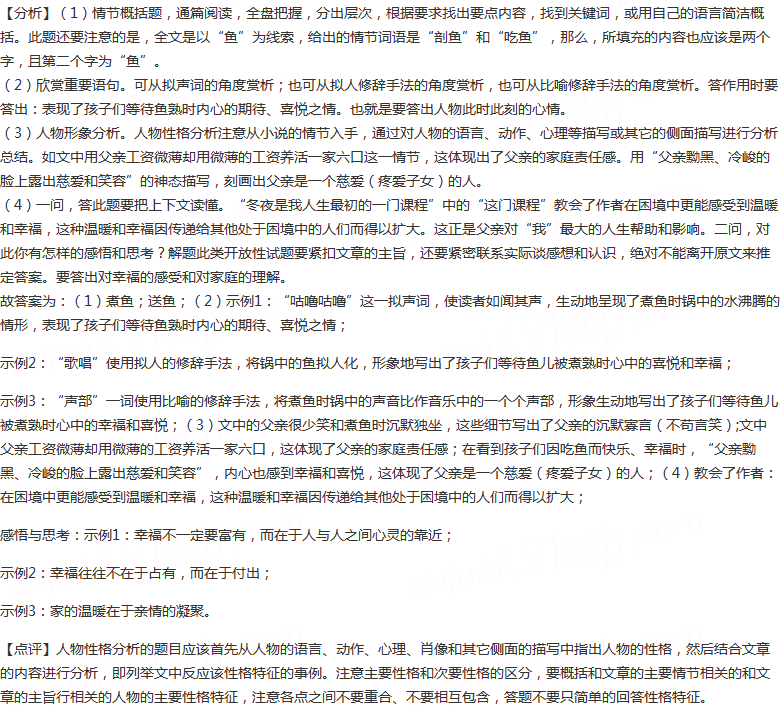 【分析】（1）情节概括题，通篇阅读，全盘把握，分出层次，根据要求找出要点内容，找到关键词，或用自己的语言简洁概括。此题还要注意的是，全文是以“鱼”为线索，给出的情节词语是“剖鱼”和“吃鱼”，那么，所填充的内容也应该是两个字，且第二个字为“鱼”。

（2）欣赏重要语句。可从拟声词的角度赏析；也可从拟人修辞手法的角度赏析，也可从比喻修辞手法的角度赏析。答作用时要答出：表现了孩子们等待鱼熟时内心的期待、喜悦之情。也就是要答出人物此时此刻的心情。

（3）人物形象分析。人物性格分析注意从小说的情节入手，通过对人物的语言、动作、心理等描写或其它的侧面描写进行分析总结。如文中用父亲工资微薄却用微薄的工资养活一家六口这一情节，这体现出了父亲的家庭责任感。用“父亲黝黑、冷峻的脸上露出慈爱和笑容”的神态描写，刻画出父亲是一个慈爱（疼爱子女）的人。

（4）一问，答此题要把上下文读懂。“冬夜是我人生最初的一门课程”中的“这门课程”教会了作者在困境中更能感受到温暖和幸福，这种温暖和幸福因传递给其他处于困境中的人们而得以扩大。这正是父亲对“我”最大的人生帮助和影响。二问，对此你有怎样的感悟和思考？解题此类开放性试题要紧扣文章的主旨，还要紧密联系实际谈感想和认识，绝对不能离开原文来推定答案。要答出对幸福的感受和对家庭的理解。

故答案为：（1）煮鱼；送鱼；（2）示例1：“咕噜咕噜”这一拟声词，使读者如闻其声，生动地呈现了煮鱼时锅中的水沸腾的情形，表现了孩子们等待鱼熟时内心的期待、喜悦之情；

示例2：“歌唱”使用拟人的修辞手法，将锅中的鱼拟人化，形象地写出了孩子们等待鱼儿被煮熟时心中的喜悦和幸福；

示例3：“声部”一词使用比喻的修辞手法，将煮鱼时锅中的声音比作音乐中的一个个声部，形象生动地写出了孩子们等待鱼儿被煮熟时心中的幸福和喜悦；（3）文中的父亲很少笑和煮鱼时沉默独坐，这些细节写出了父亲的沉默寡言（不苟言笑）;文中父亲工资微薄却用微薄的工资养活一家六口，这体现了父亲的家庭责任感；在看到孩子们因吃鱼而快乐、幸福时，“父亲黝黑、冷峻的脸上露出慈爱和笑容”，内心也感到幸福和喜悦，这体现了父亲是一个慈爱（疼爱子女）的人；（4）教会了作者：在困境中更能感受到温暖和幸福，这种温暖和幸福因传递给其他处于困境中的人们而得以扩大；

感悟与思考：示例1：幸福不一定要富有，而在于人与人之间心灵的靠近；

示例2：幸福往往不在于占有，而在于付出；

示例3：家的温暖在于亲情的凝聚。

【点评】人物性格分析的题目应该首先从人物的语言、动作、心理、肖像和其它侧面的描写中指出人物的性格，然后结合文章的内容进行分析，即列举文中反应该性格特征的事例。注意主要性格和次要性格的区分，要概括和文章的主要情节相关的和文章的主旨行相关的人物的主要性格特征，注意各点之间不要重合、不要相互包含，答题不要只简单的回答性格特征。

zujuan.21cnjy.com